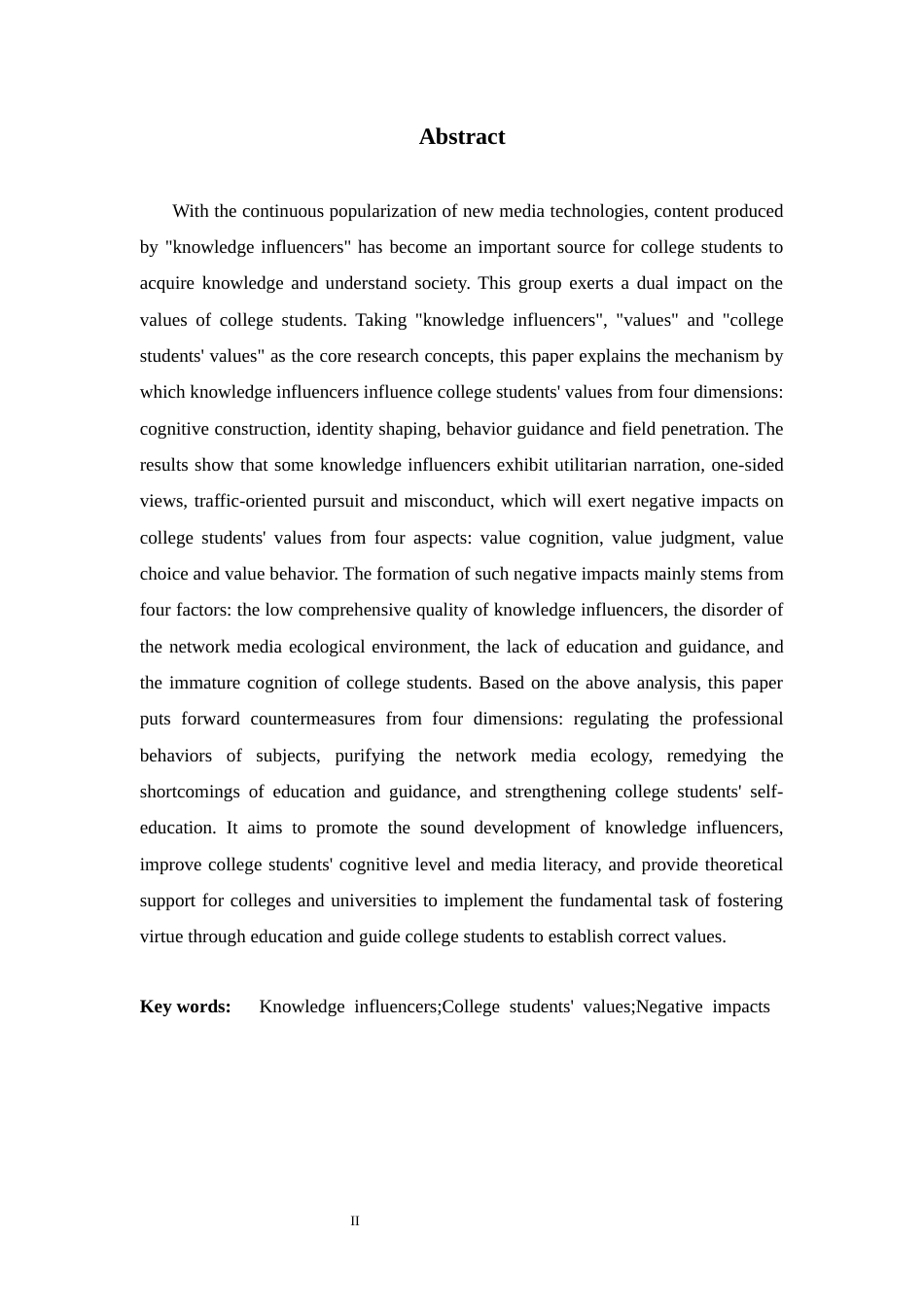 Abstract

With the continuous popularization of new media technologies, content produced by "knowledge influencers" has become an important source for college students to acquire knowledge and understand society. This group exerts a dual impact on the values of college students. Taking "knowledge influencers", "values" and "college students' values" as the core research concepts, this paper explains the mechanism by which knowledge influencers influence college students' values from four dimensions: cognitive construction, identity shaping, behavior guidance and field penetration. The results show that some knowledge influencers exhibit utilitarian narration, one-sided views, traffic-oriented pursuit and misconduct, which will exert negative impacts on college students' values from four aspects: value cognition, value judgment, value choice and value behavior. The formation of such negative impacts mainly stems from four factors: the low comprehensive quality of knowledge influencers, the disorder of the network media ecological environment, the lack of education and guidance, and the immature cognition of college students. Based on the above analysis, this paper puts forward countermeasures from four dimensions: regulating the professional behaviors of subjects, purifying the network media ecology, remedying the shortcomings of education and guidance, and strengthening college students' self-education. It aims to promote the sound development of knowledge influencers, improve college students' cognitive level and media literacy, and provide theoretical support for colleges and universities to implement the fundamental task of fostering virtue through education and guide college students to establish correct values.

Key words: Knowledge influencers;College students' values;Negative impacts

II